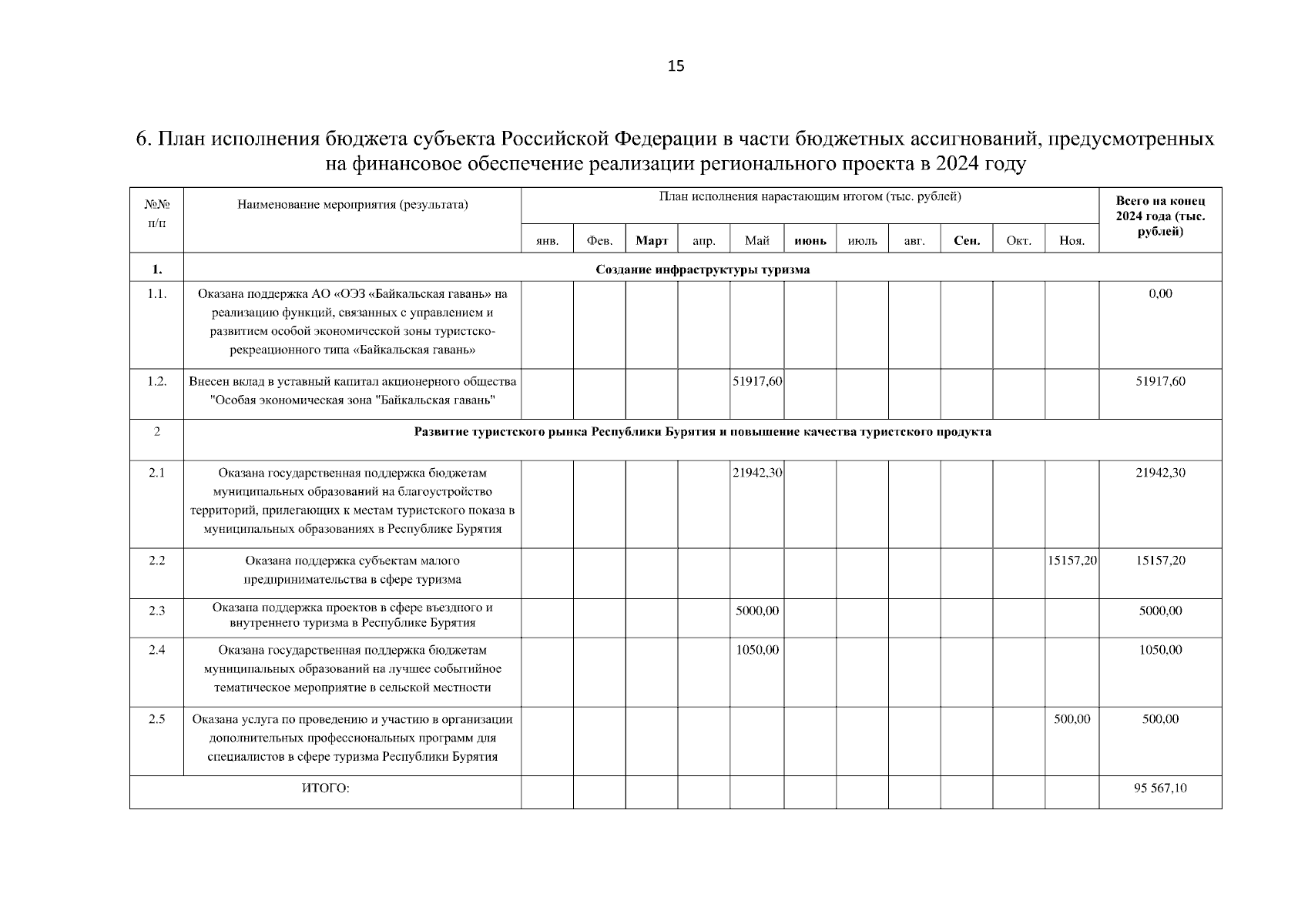 15

6. План исполнения бюджета субъекта Российской Федерации в части бюджетных ассигнований, предусмотренных на финансовое обеспечение реализации регионального проекта в 2024 году

| №№ п/п | Наименование мероприятия (результата) | План исполнения нарастающим итогом (тыс. рублей) | | | | | | | | | | | Всего на конец 2024 года (тыс. рублей) |
|---|---|---|---|---|---|---|---|---|---|---|---|---|---|
| | | янв. | Фев. | Март | апр. | Май | июнь | июль | авг. | Сен. | Окт. | Ноя. | |
| 1. | Создание инфраструктуры туризма | | | | | | | | | | | | |
| 1.1. | Оказана поддержка АО «ОЭЗ «Байкальская гавань» на реализацию функций, связанных с управлением и развитием особой экономической зоны туристско-рекреационного типа «Байкальская гавань» | | | | | | | | | | | | 0,00 |
| 1.2. | Внесен вклад в уставный капитал акционерного общества "Особая экономическая зона "Байкальская гавань" | | | | | 51917,60 | | | | | | | 51917,60 |
| 2 | Развитие туристского рынка Республики Бурятия и повышение качества туристского продукта | | | | | | | | | | | | |
| 2.1 | Оказана государственная поддержка бюджетам муниципальных образований на благоустройство территорий, прилегающих к местам туристского показа в муниципальных образованиях в Республике Бурятия | | | | | 21942,30 | | | | | | | 21942,30 |
| 2.2 | Оказана поддержка субъектам малого предпринимательства в сфере туризма | | | | | | | | | | | 15157,20 | 15157,20 |
| 2.3 | Оказана поддержка проектов в сфере въездного и внутреннего туризма в Республике Бурятия | | | | | 5000,00 | | | | | | | 5000,00 |
| 2.4 | Оказана государственная поддержка бюджетам муниципальных образований на лучшее событийное тематическое мероприятие в сельской местности | | | | | 1050,00 | | | | | | | 1050,00 |
| 2.5 | Оказана услуга по проведению и участию в организации дополнительных профессиональных программ для специалистов в сфере туризма Республики Бурятия | | | | | | | | | | | 500,00 | 500,00 |
| ИТОГО: | | | | | | | | | | | | | 95 567,10 |